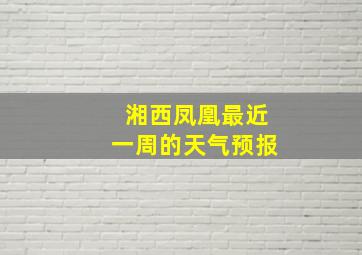 湘西凤凰最近
一周的天气预报